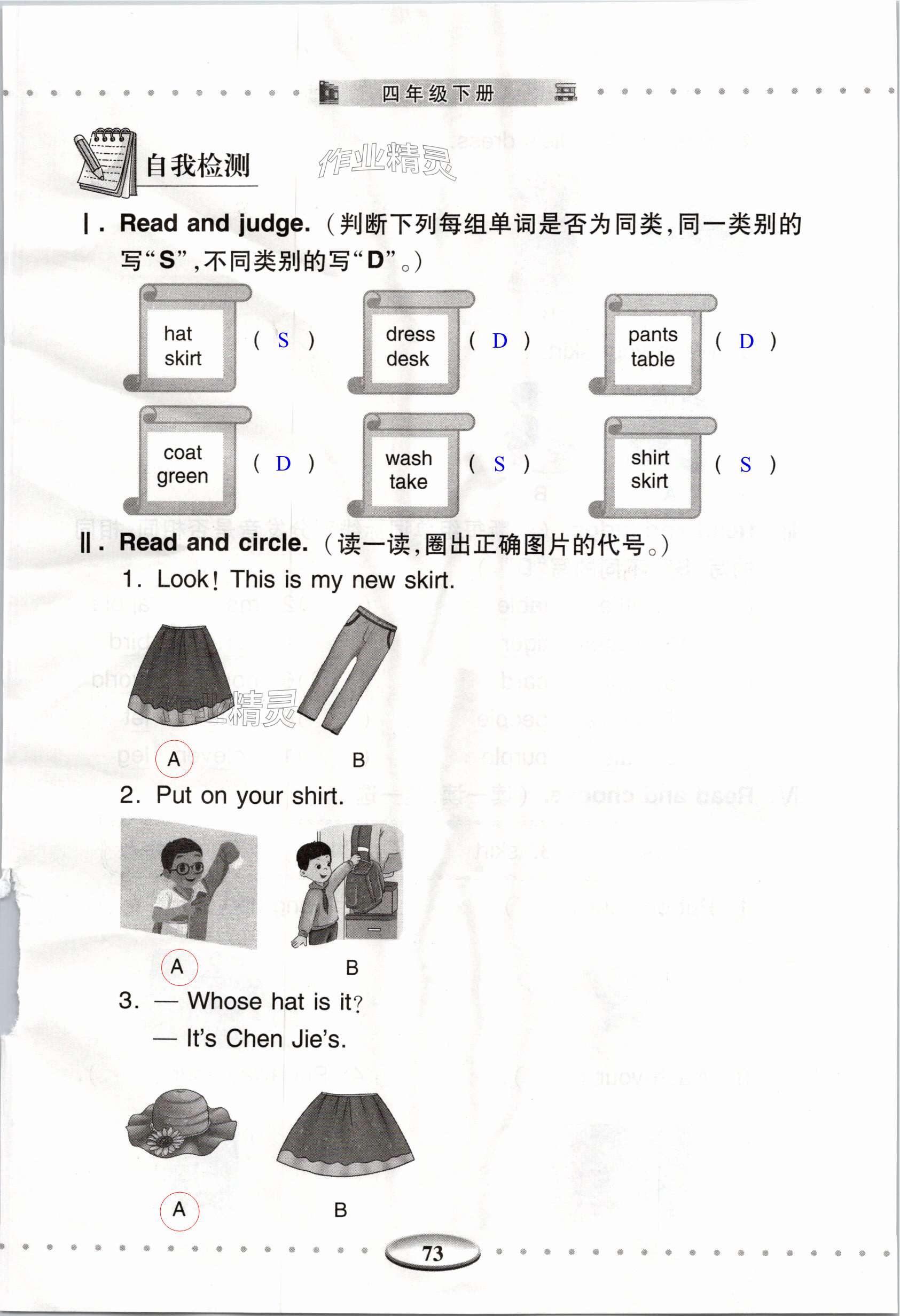 四年级下册

自我检测

Ⅰ. Read and judge.（判断下列每组单词是否为同类，同一类别的写“S”，不同类别的写“D”。）

hat
skirt
( S )

dress
desk
( D )

pants
table
( D )

coat
green
( D )

wash
take
( S )

shirt
skirt
( S )

Ⅱ. Read and circle.（读一读，圈出正确图片的代号。）

1. Look! This is my new skirt.

A B

2. Put on your shirt.

A B

3. — Whose hat is it?
— It's Chen Jie's.

A B

73

作业精灵